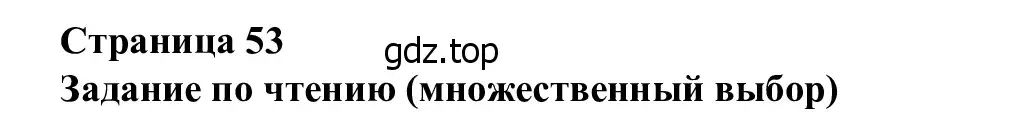 Страница 53
gdz.top
Задание по чтению (множественный выбор)